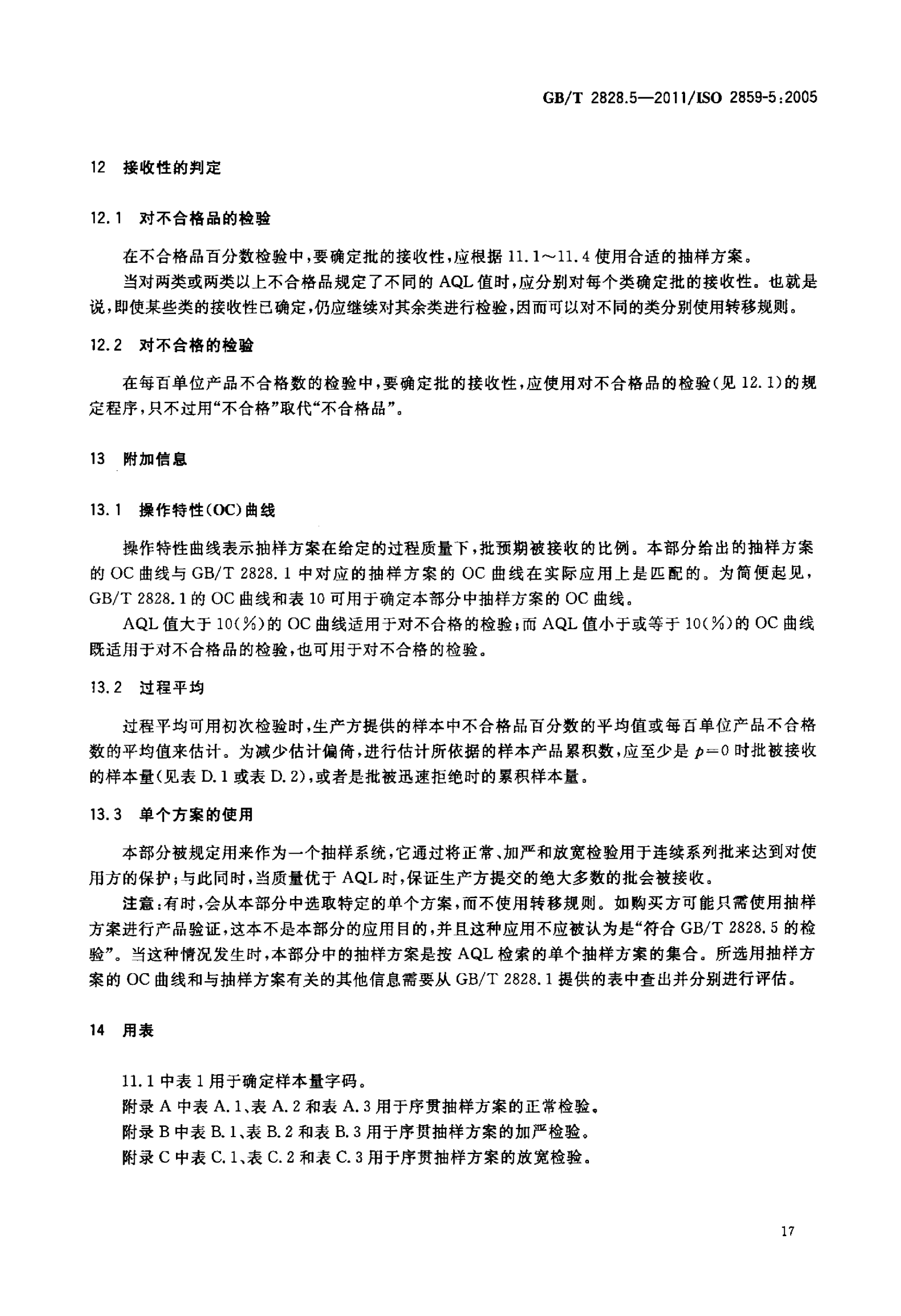 GB/T 2828.5—2011/ISO 2859-5:2005

12 接收性的判定

12.1 对不合格品的检验

在不合格品百分数检验中，要确定批的接收性，应根据 11.1～11.4 使用合适的抽样方案。

当对两类或两类以上不合格品规定了不同的 AQL 值时，应分别对每个类确定批的接收性。也就是说，即使某些类的接收性已确定，仍应继续对其余类进行检验，因而可以对不同的类分别使用转移规则。

12.2 对不合格的检验

在每百单位产品不合格数的检验中，要确定批的接收性，应使用对不合格品的检验(见 12.1)的规定程序，只不过用“不合格”取代“不合格品”。

13 附加信息

13.1 操作特性(OC)曲线

操作特性曲线表示抽样方案在给定的过程质量下，批预期被接收的比例。本部分给出的抽样方案的 OC 曲线与 GB/T 2828.1 中对应的抽样方案的 OC 曲线在实际应用上是匹配的。为简便起见，GB/T 2828.1 的 OC 曲线和表 10 可用于确定本部分中抽样方案的 OC 曲线。

AQL 值大于 10(%)的 OC 曲线适用于对不合格的检验；而 AQL 值小于或等于 10(%)的 OC 曲线既适用于对不合格品的检验，也可用于对不合格的检验。

13.2 过程平均

过程平均可用初次检验时，生产方提供的样本中不合格品百分数的平均值或每百单位产品不合格数的平均值来估计。为减少估计偏倚，进行估计所依据的样本产品累积数，应至少是 $p=0$ 时批被接收的样本量(见表 D.1 或表 D.2)，或者是批被迅速拒绝时的累积样本量。

13.3 单个方案的使用

本部分被规定用来作为一个抽样系统，它通过将正常、加严和放宽检验用于连续系列批来达到对使用方的保护；与此同时，当质量优于 AQL 时，保证生产方提交的绝大多数的批会被接收。

注意：有时，会从本部分中选取特定的单个方案，而不使用转移规则。如购买方可能只需使用抽样方案进行产品验证，这本不是本部分的应用目的，并且这种应用不应被认为是“符合 GB/T 2828.5 的检验”。当这种情况发生时，本部分中的抽样方案是按 AQL 检索的单个抽样方案的集合。所选用抽样方案的 OC 曲线和与抽样方案有关的其他信息需要从 GB/T 2828.1 提供的表中查出并分别进行评估。

14 用表

11.1 中表 1 用于确定样本量字码。

附录 A 中表 A.1、表 A.2 和表 A.3 用于序贯抽样方案的正常检验。

附录 B 中表 B.1、表 B.2 和表 B.3 用于序贯抽样方案的加严检验。

附录 C 中表 C.1、表 C.2 和表 C.3 用于序贯抽样方案的放宽检验。

17